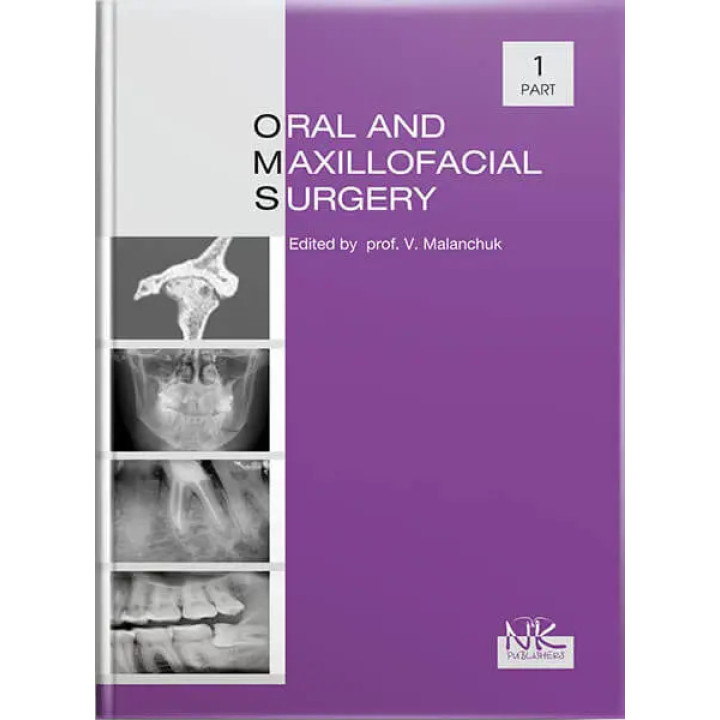 1
PART

ORAL AND
MAXILLOFACIAL
SURGERY

Edited by prof. V. Malanchuk

NK
PUBLISHERS